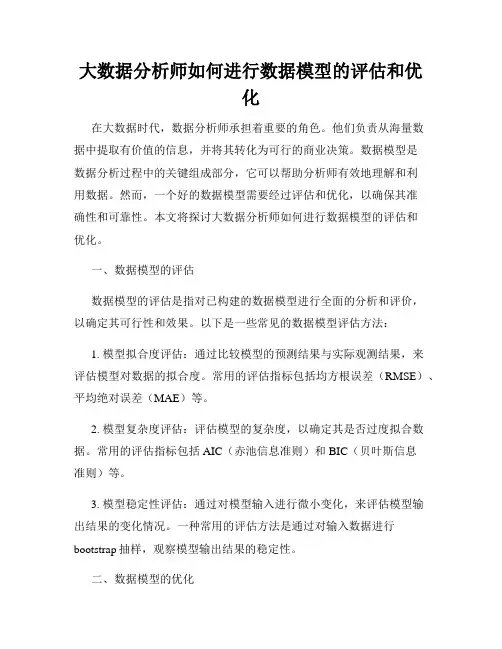 大数据分析师如何进行数据模型的评估和优化

在大数据时代，数据分析师承担着重要的角色。他们负责从海量数据中提取有价值的信息，并将其转化为可行的商业决策。数据模型是数据分析过程中的关键组成部分，它可以帮助分析师有效地理解和利用数据。然而，一个好的数据模型需要经过评估和优化，以确保其准确性和可靠性。本文将探讨大数据分析师如何进行数据模型的评估和优化。

一、数据模型的评估

数据模型的评估是指对已构建的数据模型进行全面的分析和评价，以确定其可行性和效果。以下是一些常见的数据模型评估方法：

1. 模型拟合度评估：通过比较模型的预测结果与实际观测结果，来评估模型对数据的拟合度。常用的评估指标包括均方根误差（RMSE）、平均绝对误差（MAE）等。

2. 模型复杂度评估：评估模型的复杂度，以确定其是否过度拟合数据。常用的评估指标包括 AIC（赤池信息准则）和 BIC（贝叶斯信息准则）等。

3. 模型稳定性评估：通过对模型输入进行微小变化，来评估模型输出结果的变化情况。一种常用的评估方法是通过对输入数据进行 bootstrap 抽样，观察模型输出结果的稳定性。

二、数据模型的优化